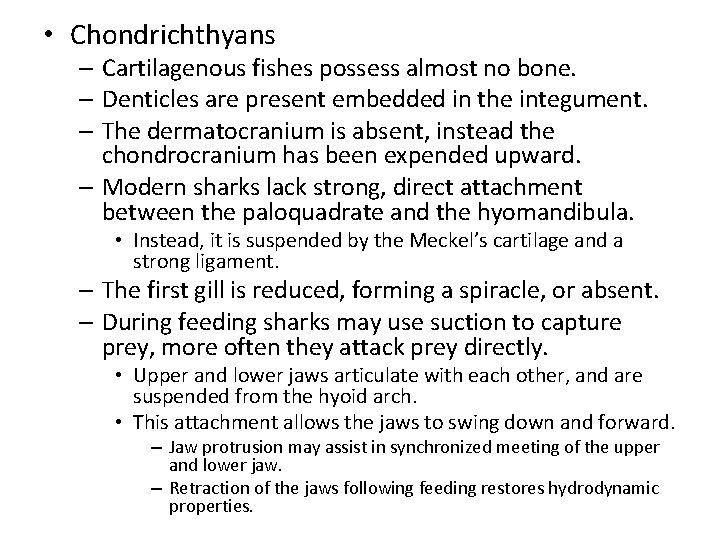 • Chondrichthyans
– Cartilagenous fishes possess almost no bone.
– Denticles are present embedded in the integument.
– The dermatocranium is absent, instead the chondrocranium has been expended upward.
– Modern sharks lack strong, direct attachment between the paloquadrate and the hyomandibula.
• Instead, it is suspended by the Meckel's cartilage and a strong ligament.
– The first gill is reduced, forming a spiracle, or absent.
– During feeding sharks may use suction to capture prey, more often they attack prey directly.
• Upper and lower jaws articulate with each other, and are suspended from the hyoid arch.
• This attachment allows the jaws to swing down and forward.
– Jaw protrusion may assist in synchronized meeting of the upper and lower jaw.
– Retraction of the jaws following feeding restores hydrodynamic properties.